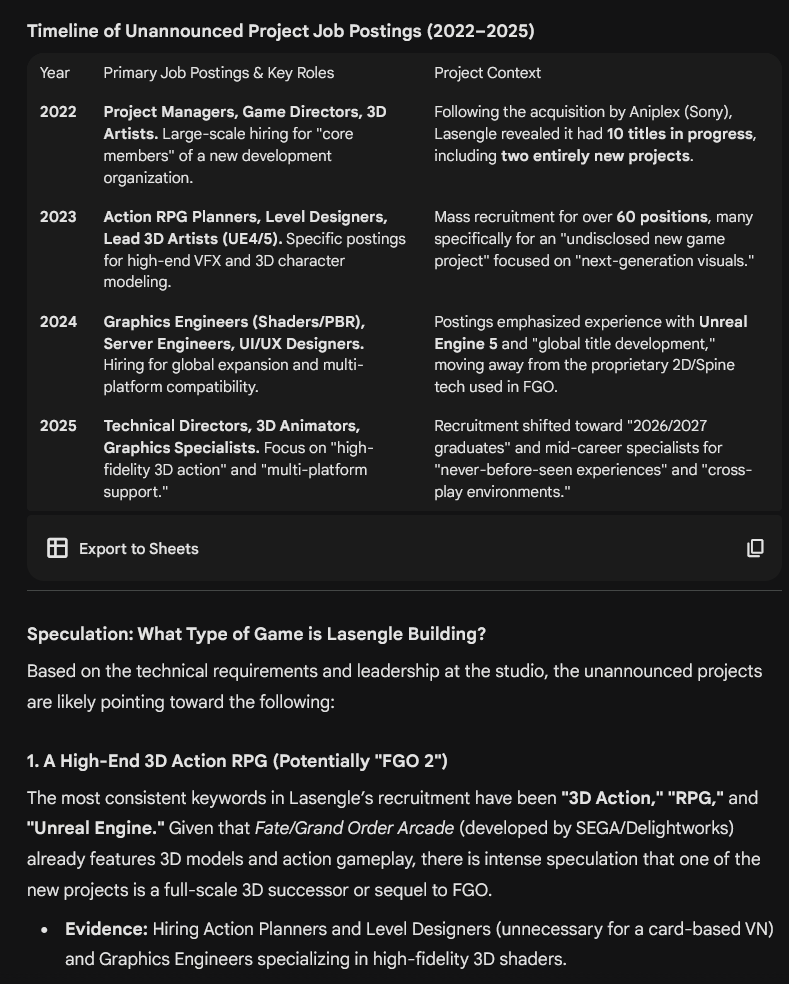 Timeline of Unannounced Project Job Postings (2022–2025)

| Year | Primary Job Postings & Key Roles | Project Context |
|---|---|---|
| 2022 | Project Managers, Game Directors, 3D Artists. Large-scale hiring for "core members" of a new development organization. | Following the acquisition by Aniplex (Sony), Lasengle revealed it had 10 titles in progress, including two entirely new projects. |
| 2023 | Action RPG Planners, Level Designers, Lead 3D Artists (UE4/5). Specific postings for high-end VFX and 3D character modeling. | Mass recruitment for over 60 positions, many specifically for an "undisclosed new game project" focused on "next-generation visuals." |
| 2024 | Graphics Engineers (Shaders/PBR), Server Engineers, UI/UX Designers. Hiring for global expansion and multi-platform compatibility. | Postings emphasized experience with Unreal Engine 5 and "global title development," moving away from the proprietary 2D/Spine tech used in FGO. |
| 2025 | Technical Directors, 3D Animators, Graphics Specialists. Focus on "high-fidelity 3D action" and "multi-platform support." | Recruitment shifted toward "2026/2027 graduates" and mid-career specialists for "never-before-seen experiences" and "cross-play environments." |

Export to Sheets

Speculation: What Type of Game is Lasengle Building?

Based on the technical requirements and leadership at the studio, the unannounced projects are likely pointing toward the following:

1. A High-End 3D Action RPG (Potentially "FGO 2")

The most consistent keywords in Lasengle's recruitment have been "3D Action," "RPG," and "Unreal Engine." Given that Fate/Grand Order Arcade (developed by SEGA/Delightworks) already features 3D models and action gameplay, there is intense speculation that one of the new projects is a full-scale 3D successor or sequel to FGO.

• Evidence: Hiring Action Planners and Level Designers (unnecessary for a card-based VN) and Graphics Engineers specializing in high-fidelity 3D shaders.